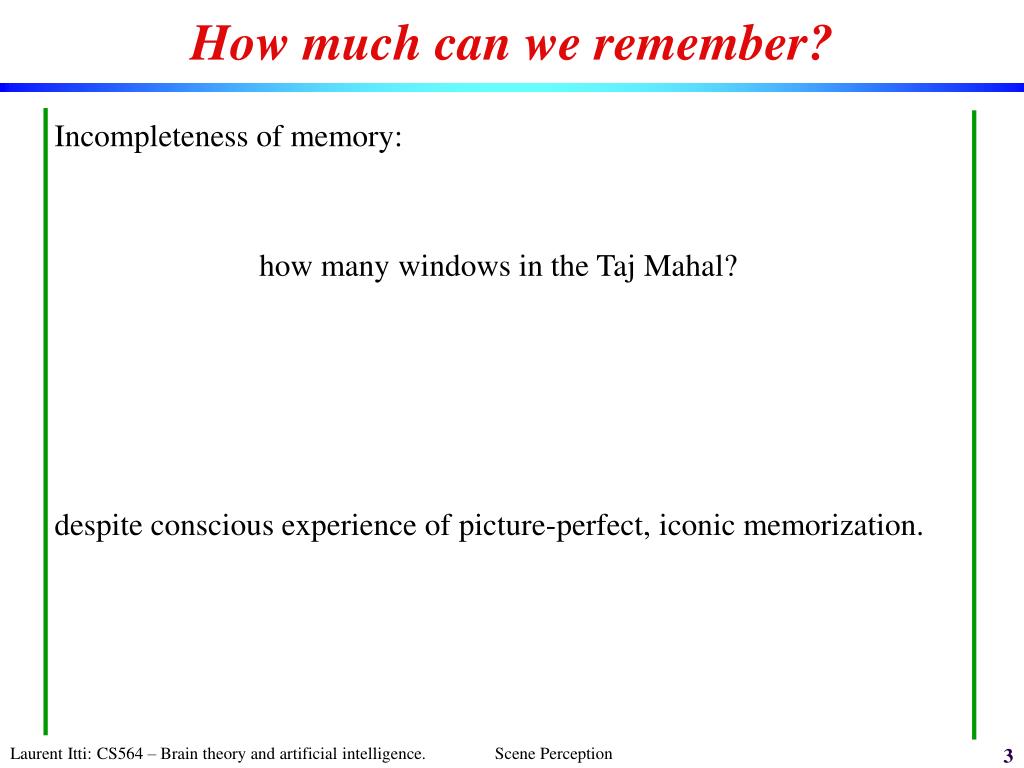 How much can we remember?

Incompleteness of memory:

how many windows in the Taj Mahal?

despite conscious experience of picture-perfect, iconic memorization.

Laurent Itti: CS564 – Brain theory and artificial intelligence. Scene Perception 3